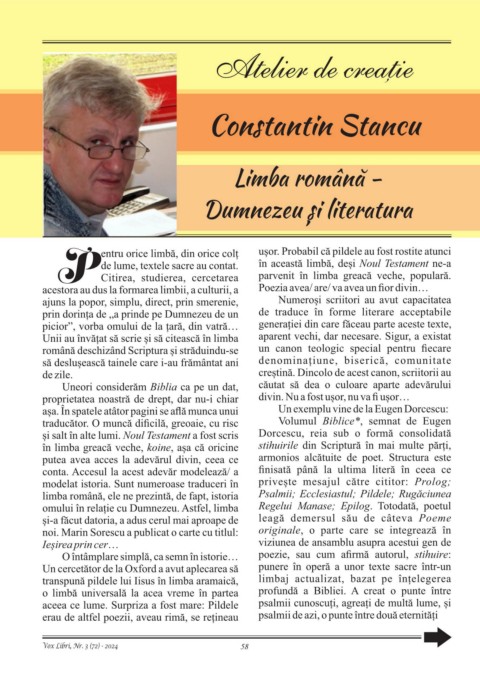 Atelier de creație

Constantin Stancu

Limba română – Dumnezeu și literatura

Pentru orice limbă, din orice colț de lume, textele sacre au contat. Citirea, studierea, cercetarea acestora au dus la formarea limbii, a culturii, a ajuns la popor, simplu, direct, prin smerenie, prin dorința de „a prinde pe Dumnezeu de un picior”, vorba omului de la țară, din vatră… Unii au învățat să scrie și să citească în limba română deschizând Scriptura și străduindu-se să deslușească tainele care i-au frământat ani de zile.

Uneori considerăm Biblia ca pe un dat, proprietatea noastră de drept, dar nu-i chiar așa. În spatele atâtor pagini se află munca unui traducător. O muncă dificilă, greoaie, cu risc și salt în alte lumi. Noul Testament a fost scris în limba greacă veche, koine, așa că oricine putea avea acces la adevărul divin, ceea ce conta. Accesul la acest adevăr modelează/ a modelat istoria. Sunt numeroase traduceri în limba română, ele ne prezintă, de fapt, istoria omului în relație cu Dumnezeu. Astfel, limba și-a făcut datoria, a adus cerul mai aproape de noi. Marin Sorescu a publicat o carte cu titlul: Ieșirea prin cer…

O întâmplare simplă, ca semn în istorie… Un cercetător de la Oxford a avut aplecarea să transpună pildele lui Iisus în limba aramaică, o limbă universală la acea vreme în partea aceea ce lume. Surpriza a fost mare: Pildele erau de altfel poezii, aveau rimă, se rețineau ușor. Probabil că pildele au fost rostite atunci în această limbă, deși Noul Testament ne-a parvenit în limba greacă veche, populară. Poezia avea/ are/ va avea un fior divin…

Numeroși scriitori au avut capacitatea de traduce în forme literare acceptabile generației din care făceau parte aceste texte, aparent vechi, dar necesare. Sigur, a existat un canon teologic special pentru fiecare denominațiune, biserică, comunitate creștină. Dincolo de acest canon, scriitorii au căutat să dea o culoare aparte adevărului divin. Nu a fost ușor, nu va fi ușor…

Un exemplu vine de la Eugen Dorcescu:

Volumul Biblice*, semnat de Eugen Dorcescu, reia sub o formă consolidată stihuirile din Scriptură în mai multe părți, armonios alcătuite de poet. Structura este finisată până la ultima literă în ceea ce privește mesajul către cititor: Prolog; Psalmii; Ecclesiastul; Pildele; Rugăciunea Regelui Manase; Epilog. Totodată, poetul leagă demersul său de câteva Poeme originale, o parte care se integrează în viziunea de ansamblu asupra acestui gen de poezie, sau cum afirmă autorul, stihuire: punere în operă a unor texte sacre într-un limbaj actualizat, bazat pe înțelegerea profundă a Bibliei. A creat o punte între psalmii cunoscuți, agreați de multă lume, și psalmii de azi, o punte între două eternități

Vox Libri, Nr. 3 (72) - 2024 58